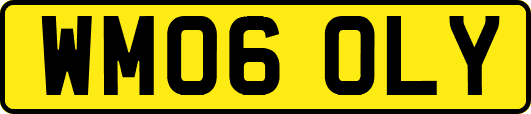 WM06 OLY